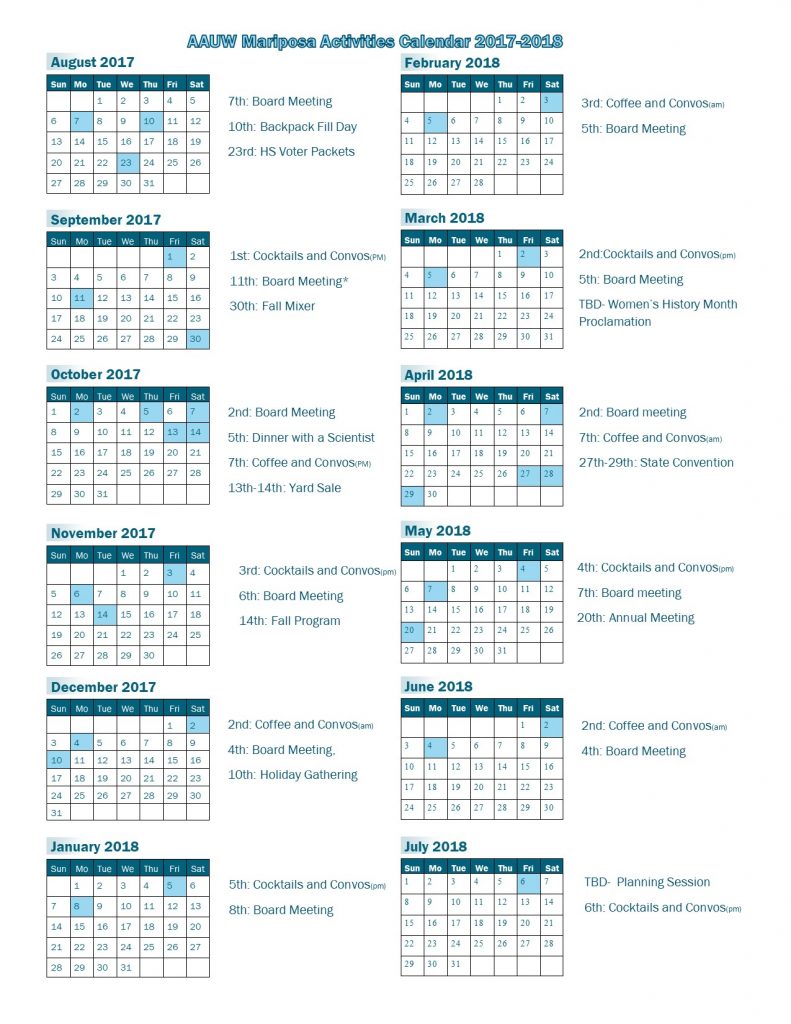 AAUW Mariposa Activities Calendar 2017-2018

August 2017

| Sun | Mo | Tue | We | Thu | Fri | Sat |
|---|---|---|---|---|---|---|
| | | 1 | 2 | 3 | 4 | 5 |
| 6 | 7 | 8 | 9 | 10 | 11 | 12 |
| 13 | 14 | 15 | 16 | 17 | 18 | 19 |
| 20 | 21 | 22 | 23 | 24 | 25 | 26 |
| 27 | 28 | 29 | 30 | 31 | | |

7th: Board Meeting
10th: Backpack Fill Day
23rd: HS Voter Packets

September 2017

| Sun | Mo | Tue | We | Thu | Fri | Sat |
|---|---|---|---|---|---|---|
| | | | | | 1 | 2 |
| 3 | 4 | 5 | 6 | 7 | 8 | 9 |
| 10 | 11 | 12 | 13 | 14 | 15 | 16 |
| 17 | 18 | 19 | 20 | 21 | 22 | 23 |
| 24 | 25 | 26 | 27 | 28 | 29 | 30 |

1st: Cocktails and Convos(PM)
11th: Board Meeting*
30th: Fall Mixer

October 2017

| Sun | Mo | Tue | We | Thu | Fri | Sat |
|---|---|---|---|---|---|---|
| 1 | 2 | 3 | 4 | 5 | 6 | 7 |
| 8 | 9 | 10 | 11 | 12 | 13 | 14 |
| 15 | 16 | 17 | 18 | 19 | 20 | 21 |
| 22 | 23 | 24 | 25 | 26 | 27 | 28 |
| 29 | 30 | 31 | | | | |

2nd: Board Meeting
5th: Dinner with a Scientist
7th: Coffee and Convos(PM)
13th-14th: Yard Sale

November 2017

| Sun | Mo | Tue | We | Thu | Fri | Sat |
|---|---|---|---|---|---|---|
| | | | 1 | 2 | 3 | 4 |
| 5 | 6 | 7 | 8 | 9 | 10 | 11 |
| 12 | 13 | 14 | 15 | 16 | 17 | 18 |
| 19 | 20 | 21 | 22 | 23 | 24 | 25 |
| 26 | 27 | 28 | 29 | 30 | | |

3rd: Cocktails and Convos(pm)
6th: Board Meeting
14th: Fall Program

December 2017

| Sun | Mo | Tue | We | Thu | Fri | Sat |
|---|---|---|---|---|---|---|
| | | | | | 1 | 2 |
| 3 | 4 | 5 | 6 | 7 | 8 | 9 |
| 10 | 11 | 12 | 13 | 14 | 15 | 16 |
| 17 | 18 | 19 | 20 | 21 | 22 | 23 |
| 24 | 25 | 26 | 27 | 28 | 29 | 30 |
| 31 | | | | | | |

2nd: Coffee and Convos(am)
4th: Board Meeting,
10th: Holiday Gathering

January 2018

| Sun | Mo | Tue | We | Thu | Fri | Sat |
|---|---|---|---|---|---|---|
| | 1 | 2 | 3 | 4 | 5 | 6 |
| 7 | 8 | 9 | 10 | 11 | 12 | 13 |
| 14 | 15 | 16 | 17 | 18 | 19 | 20 |
| 21 | 22 | 23 | 24 | 25 | 26 | 27 |
| 28 | 29 | 30 | 31 | | | |

5th: Cocktails and Convos(pm)
8th: Board Meeting

February 2018

| Sun | Mo | Tue | We | Thu | Fri | Sat |
|---|---|---|---|---|---|---|
| | | | | 1 | 2 | 3 |
| 4 | 5 | 6 | 7 | 8 | 9 | 10 |
| 11 | 12 | 13 | 14 | 15 | 16 | 17 |
| 18 | 19 | 20 | 21 | 22 | 23 | 24 |
| 25 | 26 | 27 | 28 | | | |

3rd: Coffee and Convos(am)
5th: Board Meeting

March 2018

| Sun | Mo | Tue | We | Thu | Fri | Sat |
|---|---|---|---|---|---|---|
| | | | | 1 | 2 | 3 |
| 4 | 5 | 6 | 7 | 8 | 9 | 10 |
| 11 | 12 | 13 | 14 | 15 | 16 | 17 |
| 18 | 19 | 20 | 21 | 22 | 23 | 24 |
| 25 | 26 | 27 | 28 | 29 | 30 | 31 |

2nd:Cocktails and Convos(pm)
5th: Board Meeting
TBD- Women's History Month Proclamation

April 2018

| Sun | Mo | Tue | We | Thu | Fri | Sat |
|---|---|---|---|---|---|---|
| 1 | 2 | 3 | 4 | 5 | 6 | 7 |
| 8 | 9 | 10 | 11 | 12 | 13 | 14 |
| 15 | 16 | 17 | 18 | 19 | 20 | 21 |
| 22 | 23 | 24 | 25 | 26 | 27 | 28 |
| 29 | 30 | | | | | |

2nd: Board meeting
7th: Coffee and Convos(am)
27th-29th: State Convention

May 2018

| Sun | Mo | Tue | We | Thu | Fri | Sat |
|---|---|---|---|---|---|---|
| | | 1 | 2 | 3 | 4 | 5 |
| 6 | 7 | 8 | 9 | 10 | 11 | 12 |
| 13 | 14 | 15 | 16 | 17 | 18 | 19 |
| 20 | 21 | 22 | 23 | 24 | 25 | 26 |
| 27 | 28 | 29 | 30 | 31 | | |

4th: Cocktails and Convos(pm)
7th: Board meeting
20th: Annual Meeting

June 2018

| Sun | Mo | Tue | We | Thu | Fri | Sat |
|---|---|---|---|---|---|---|
| | | | | | 1 | 2 |
| 3 | 4 | 5 | 6 | 7 | 8 | 9 |
| 10 | 11 | 12 | 13 | 14 | 15 | 16 |
| 17 | 18 | 19 | 20 | 21 | 22 | 23 |
| 24 | 25 | 26 | 27 | 28 | 29 | 30 |

2nd: Coffee and Convos(am)
4th: Board Meeting

July 2018

| Sun | Mo | Tue | We | Thu | Fri | Sat |
|---|---|---|---|---|---|---|
| 1 | 2 | 3 | 4 | 5 | 6 | 7 |
| 8 | 9 | 10 | 11 | 12 | 13 | 14 |
| 15 | 16 | 17 | 18 | 19 | 20 | 21 |
| 22 | 23 | 24 | 25 | 26 | 27 | 28 |
| 29 | 30 | 31 | | | | |

TBD- Planning Session
6th: Cocktails and Convos(pm)